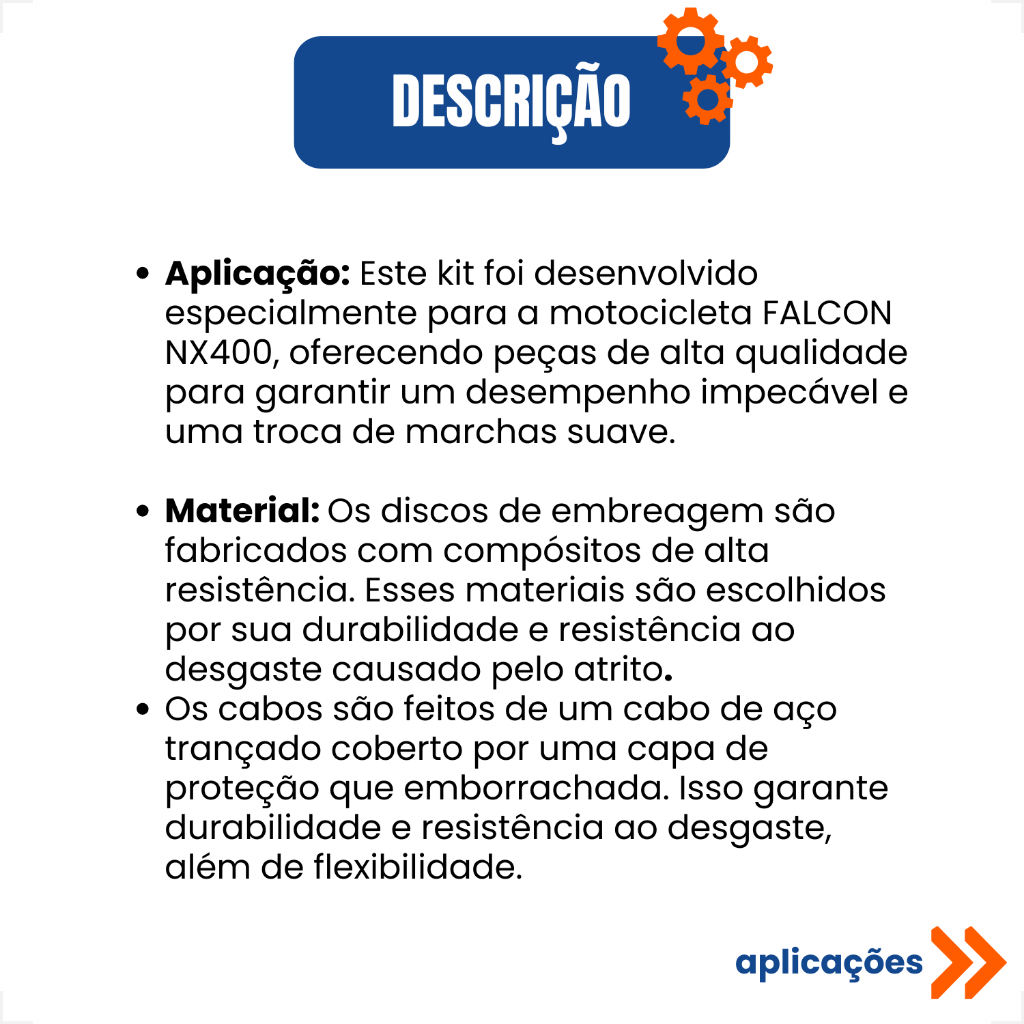 DESCRIÇÃO

• Aplicação: Este kit foi desenvolvido especialmente para a motocicleta FALCON NX400, oferecendo peças de alta qualidade para garantir um desempenho impecável e uma troca de marchas suave.

• Material: Os discos de embreagem são fabricados com compósitos de alta resistência. Esses materiais são escolhidos por sua durabilidade e resistência ao desgaste causado pelo atrito.
• Os cabos são feitos de um cabo de aço trançado coberto por uma capa de proteção que emborrachada. Isso garante durabilidade e resistência ao desgaste, além de flexibilidade.

aplicações